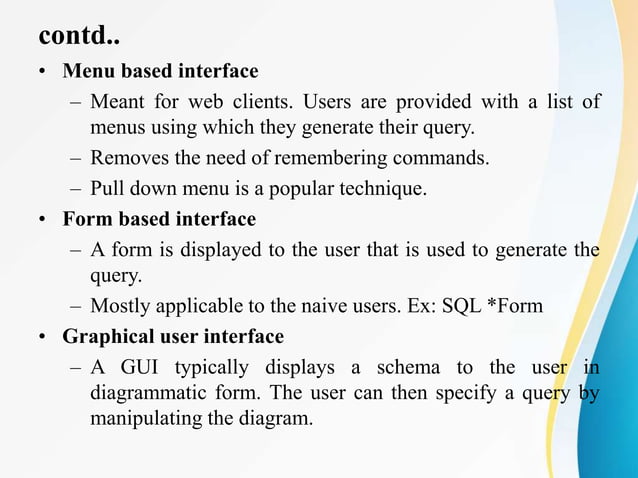 contd..

• Menu based interface

– Meant for web clients. Users are provided with a list of menus using which they generate their query.

– Removes the need of remembering commands.

– Pull down menu is a popular technique.

• Form based interface

– A form is displayed to the user that is used to generate the query.

– Mostly applicable to the naive users. Ex: SQL *Form

• Graphical user interface

– A GUI typically displays a schema to the user in diagrammatic form. The user can then specify a query by manipulating the diagram.